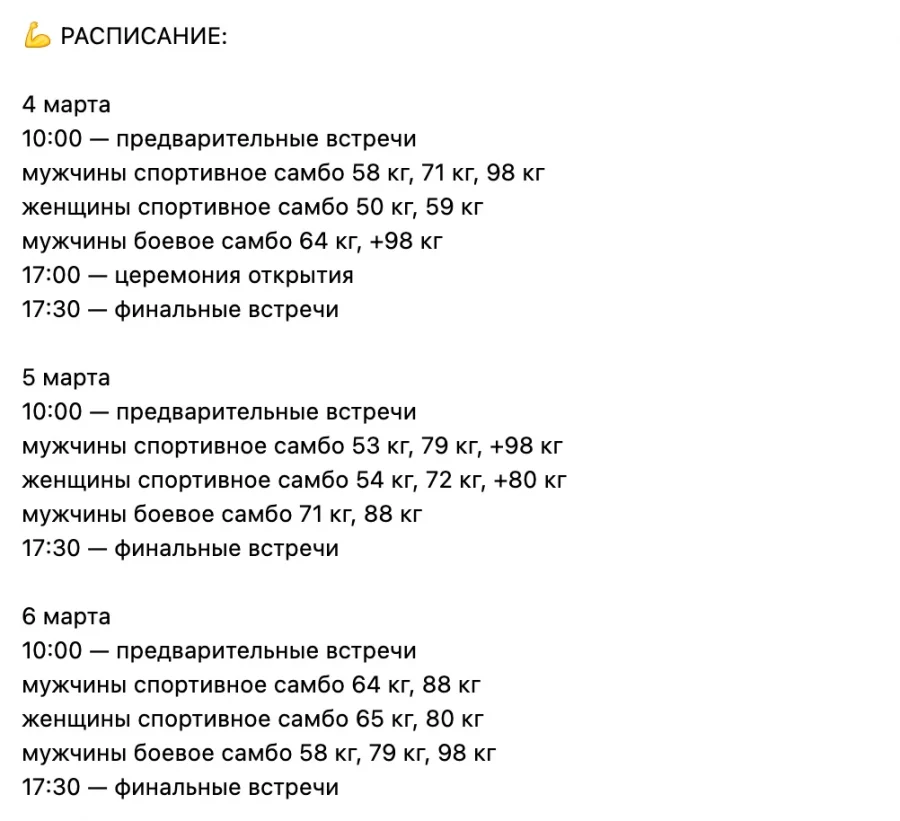 💪 РАСПИСАНИЕ:

4 марта
10:00 — предварительные встречи
мужчины спортивное самбо 58 кг, 71 кг, 98 кг
женщины спортивное самбо 50 кг, 59 кг
мужчины боевое самбо 64 кг, +98 кг
17:00 — церемония открытия
17:30 — финальные встречи

5 марта
10:00 — предварительные встречи
мужчины спортивное самбо 53 кг, 79 кг, +98 кг
женщины спортивное самбо 54 кг, 72 кг, +80 кг
мужчины боевое самбо 71 кг, 88 кг
17:30 — финальные встречи

6 марта
10:00 — предварительные встречи
мужчины спортивное самбо 64 кг, 88 кг
женщины спортивное самбо 65 кг, 80 кг
мужчины боевое самбо 58 кг, 79 кг, 98 кг
17:30 — финальные встречи